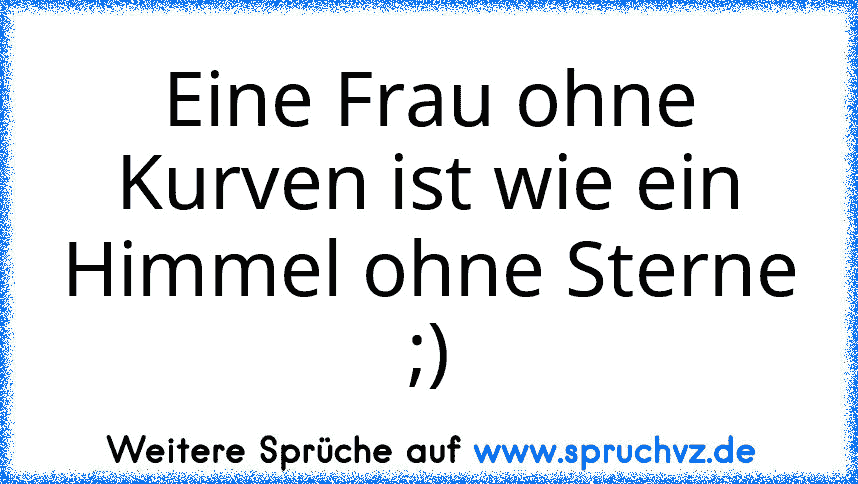 Eine Frau ohne Kurven ist wie ein Himmel ohne Sterne ;)

Weitere Sprüche auf www.spruchvz.de